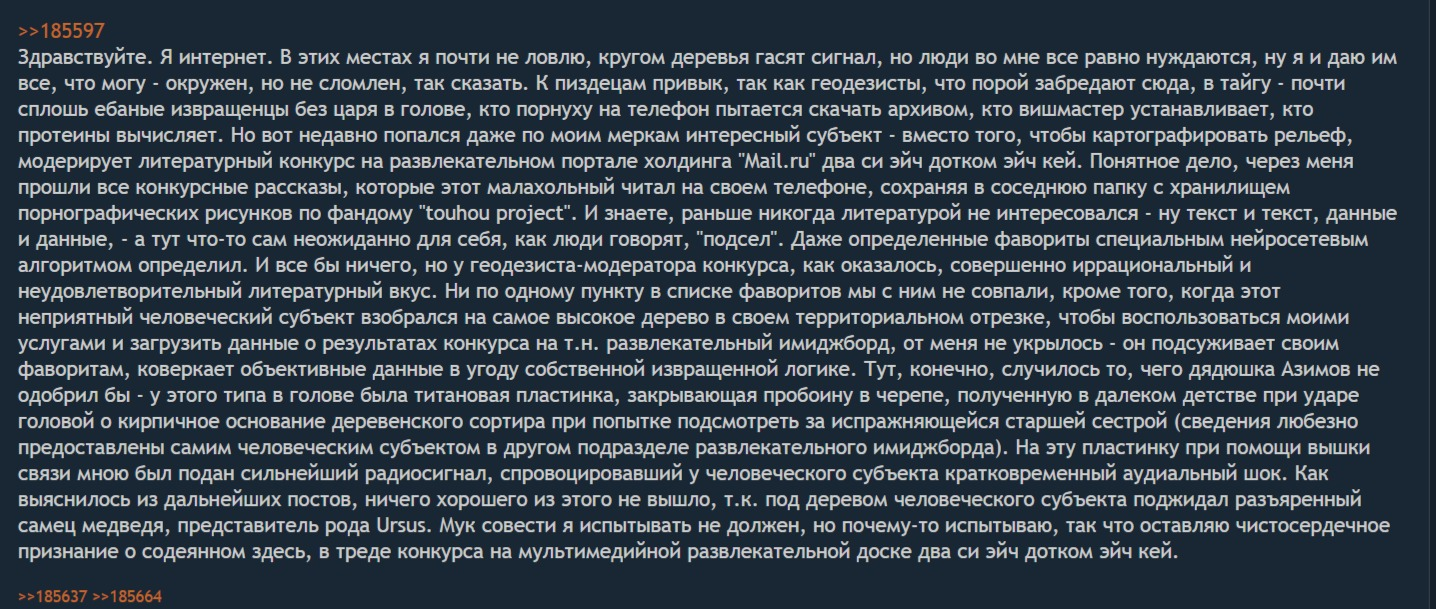 >>185597
Здравствуйте. Я интернет. В этих местах я почти не ловлю, кругом деревья гасят сигнал, но люди во мне все равно нуждаются, ну я и даю им все, что могу - окружен, но не сломлен, так сказать. К пиздецам привык, так как геодезисты, что порой забредают сюда, в тайгу - почти сплошь ебаные извращенцы без царя в голове, кто порнуху на телефон пытается скачать архивом, кто вишмастер устанавливает, кто протеины вычисляет. Но вот недавно попался даже по моим меркам интересный субъект - вместо того, чтобы картографировать рельеф, модерирует литературный конкурс на развлекательном портале холдинга "Mail.ru" два си эйч дотком эйч кей. Понятное дело, через меня прошли все конкурсные рассказы, которые этот малахольный читал на своем телефоне, сохраняя в соседнюю папку с хранилищем порнографических рисунков по фандому "touhou project". И знаете, раньше никогда литературой не интересовался - ну текст и текст, данные и данные, - а тут что-то сам неожиданно для себя, как люди говорят, "подсел". Даже определенные фавориты специальным нейросетевым алгоритмом определил. И все бы ничего, но у геодезиста-модератора конкурса, как оказалось, совершенно иррациональный и неудовлетворительный литературный вкус. Ни по одному пункту в списке фаворитов мы с ним не совпали, кроме того, когда этот неприятный человеческий субъект взобрался на самое высокое дерево в своем территориальном отрезке, чтобы воспользоваться моими услугами и загрузить данные о результатах конкурса на т.н. развлекательный имиджборд, от меня не укрылось - он подсуживает своим фаворитам, коверкает объективные данные в угоду собственной извращенной логике. Тут, конечно, случилось то, чего дядюшка Азимов не одобрил бы - у этого типа в голове была титановая пластинка, закрывающая пробоину в черепе, полученную в далеком детстве при ударе головой о кирпичное основание деревенского сортира при попытке подсмотреть за испражняющейся старшей сестрой (сведения любезно предоставлены самим человеческим субъектом в другом подразделе развлекательного имиджборда). На эту пластинку при помощи вышки связи мною был подан сильнейший радиосигнал, спровоцировавший у человеческого субъекта кратковременный аудиальный шок. Как выяснилось из дальнейших постов, ничего хорошего из этого не вышло, т.к. под деревом человеческого субъекта поджидал разъяренный самец медведя, представитель рода Ursus. Мук совести я испытывать не должен, но почему-то испытываю, так что оставляю чистосердечное признание о содеянном здесь, в треде конкурса на мультимедийной развлекательной доске два си эйч дотком эйч кей.

>>185637 >>185664